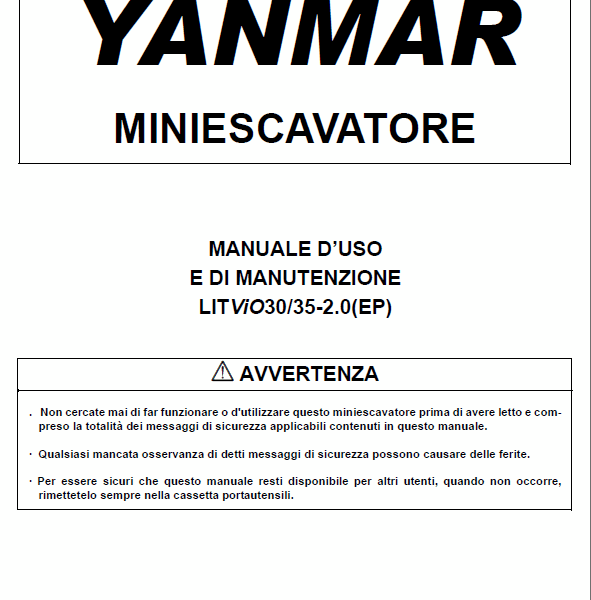 YANMAR

MINIESCAVATORE

MANUALE D'USO
E DI MANUTENZIONE
LITViO30/35-2.0(EP)

⚠ AVVERTENZA

. Non cercate mai di far funzionare o d'utilizzare questo miniescavatore prima di avere letto e compreso la totalità dei messaggi di sicurezza applicabili contenuti in questo manuale.

· Qualsiasi mancata osservanza di detti messaggi di sicurezza possono causare delle ferite.

· Per essere sicuri che questo manuale resti disponibile per altri utenti, quando non occorre, rimettetelo sempre nella cassetta portautensili.